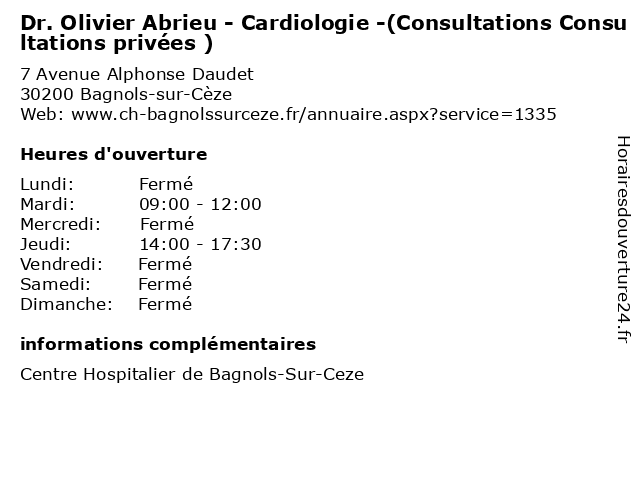 Dr. Olivier Abrieu - Cardiologie -(Consultations Consultations privées )

7 Avenue Alphonse Daudet
30200 Bagnols-sur-Cèze
Web: www.ch-bagnolssurceze.fr/annuaire.aspx?service=1335

Heures d'ouverture

| Lundi: | Fermé |
|---|---|
| Mardi: | 09:00 - 12:00 |
| Mercredi: | Fermé |
| Jeudi: | 14:00 - 17:30 |
| Vendredi: | Fermé |
| Samedi: | Fermé |
| Dimanche: | Fermé |

informations complémentaires

Centre Hospitalier de Bagnols-Sur-Ceze

Horairesdouverture24.fr